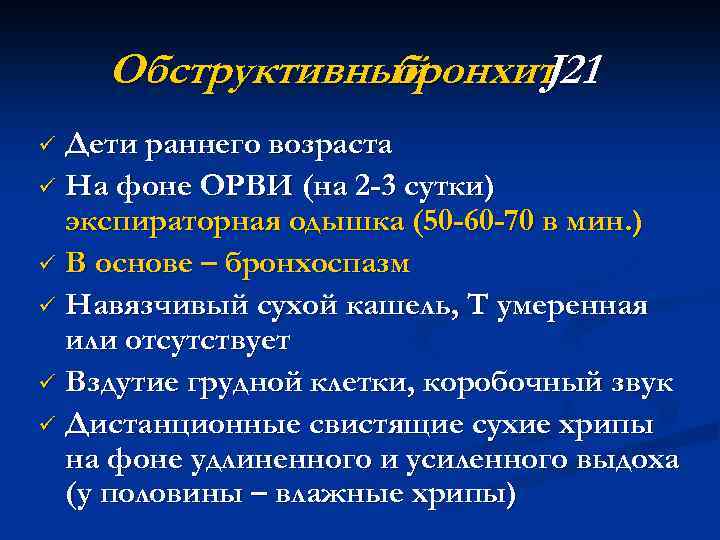 Обструктивный бронхит J21

✓ Дети раннего возраста
✓ На фоне ОРВИ (на 2-3 сутки) экспираторная одышка (50-60-70 в мин.)
✓ В основе – бронхоспазм
✓ Навязчивый сухой кашель, Т умеренная или отсутствует
✓ Вздутие грудной клетки, коробочный звук
✓ Дистанционные свистящие сухие хрипы на фоне удлиненного и усиленного выдоха (у половины – влажные хрипы)